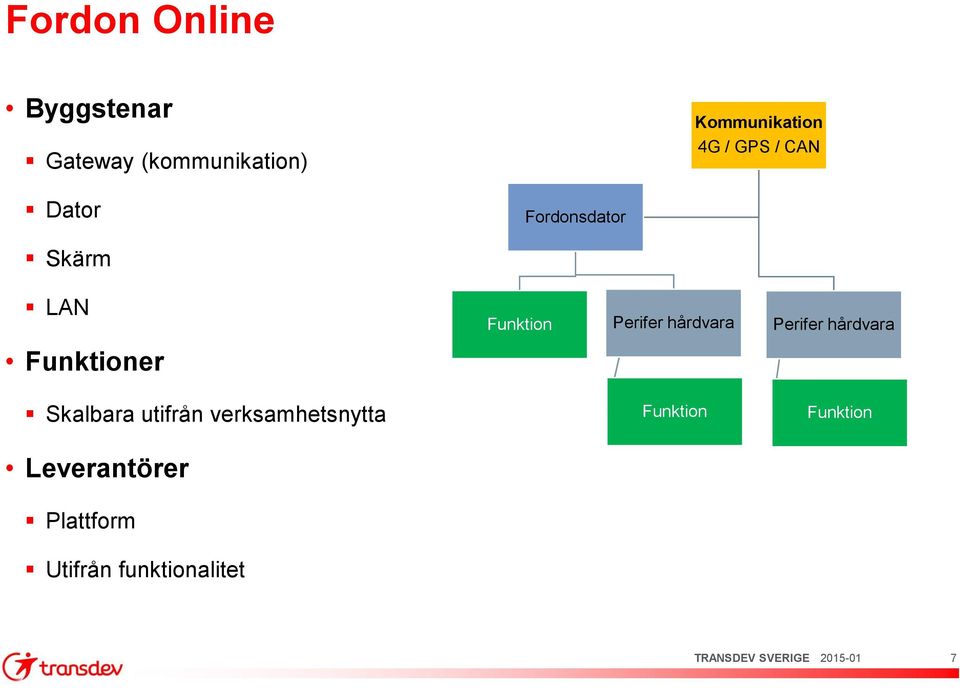 Fordon Online

• Byggstenar
▪ Gateway (kommunikation)
▪ Dator
▪ Skärm
▪ LAN
• Funktioner
▪ Skalbara utifrån verksamhetsnytta
• Leverantörer
▪ Plattform
▪ Utifrån funktionalitet

Kommunikation
4G / GPS / CAN

Fordonsdator

Funktion

Perifer hårdvara

Perifer hårdvara

Funktion

Funktion

transdev

TRANSDEV SVERIGE 2015-01 7